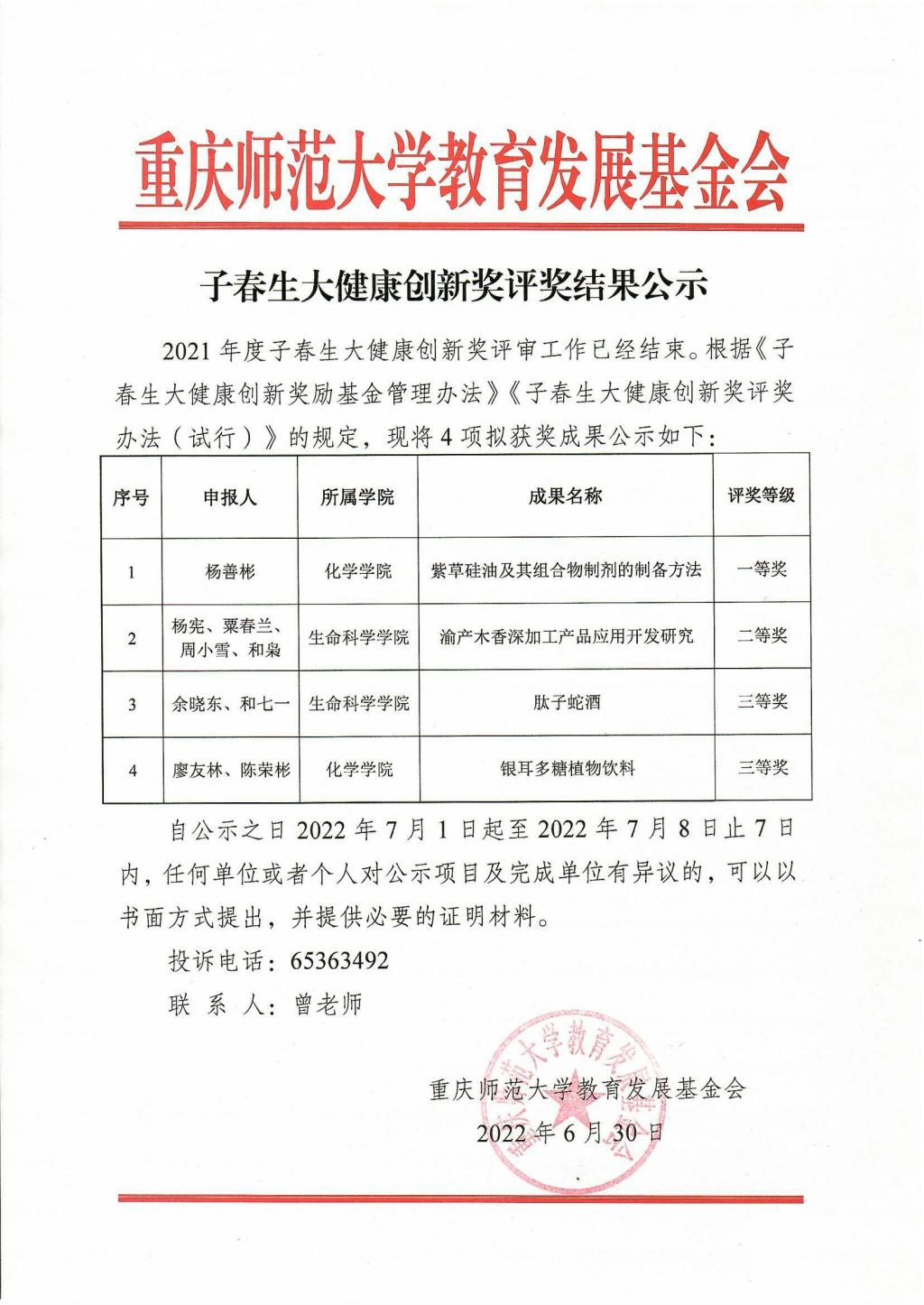 重庆师范大学教育发展基金会

子春生大健康创新奖评奖结果公示

2021 年度子春生大健康创新奖评审工作已经结束。根据《子春生大健康创新奖励基金管理办法》《子春生大健康创新奖评奖办法（试行）》的规定，现将 4 项拟获奖成果公示如下：

| 序号 | 申报人 | 所属学院 | 成果名称 | 评奖等级 |
|---|---|---|---|---|
| 1 | 杨善彬 | 化学学院 | 紫草硅油及其组合物制剂的制备方法 | 一等奖 |
| 2 | 杨宪、粟春兰、周小雪、和枭 | 生命科学学院 | 渝产木香深加工产品应用开发研究 | 二等奖 |
| 3 | 余晓东、和七一 | 生命科学学院 | 肽子蛇酒 | 三等奖 |
| 4 | 廖友林、陈荣彬 | 化学学院 | 银耳多糖植物饮料 | 三等奖 |

自公示之日 2022 年 7 月 1 日起至 2022 年 7 月 8 日止 7 日内，任何单位或者个人对公示项目及完成单位有异议的，可以以书面方式提出，并提供必要的证明材料。

投诉电话：65363492

联 系 人：曾老师

重庆师范大学教育发展基金会

2022 年 6 月 30 日

重庆师范大学教育发展基金会